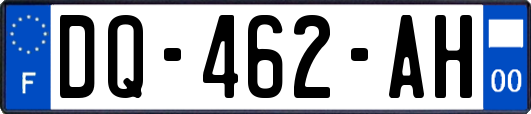 F
DQ-462-AH
00